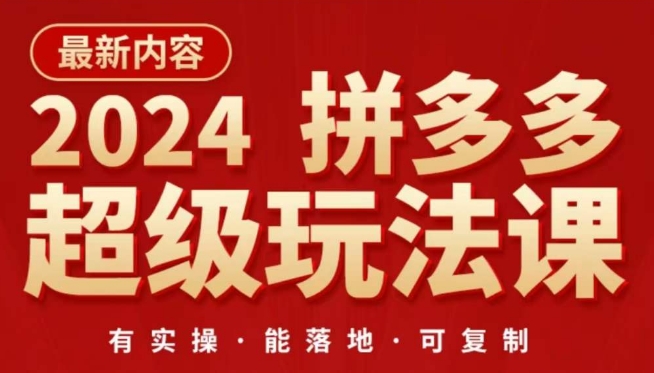 最新内容

2024 拼多多
超级玩法课

有实操 · 能落地 · 可复制